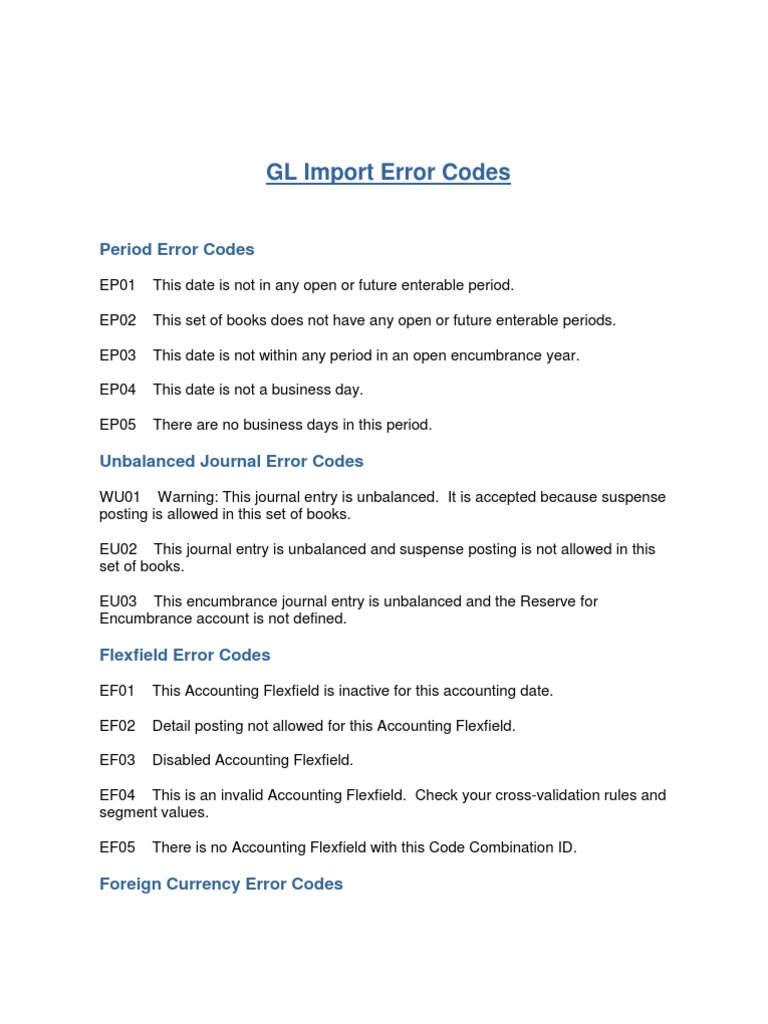 GL Import Error Codes

Period Error Codes

EP01 This date is not in any open or future enterable period.

EP02 This set of books does not have any open or future enterable periods.

EP03 This date is not within any period in an open encumbrance year.

EP04 This date is not a business day.

EP05 There are no business days in this period.

Unbalanced Journal Error Codes

WU01 Warning: This journal entry is unbalanced. It is accepted because suspense posting is allowed in this set of books.

EU02 This journal entry is unbalanced and suspense posting is not allowed in this set of books.

EU03 This encumbrance journal entry is unbalanced and the Reserve for Encumbrance account is not defined.

Flexfield Error Codes

EF01 This Accounting Flexfield is inactive for this accounting date.

EF02 Detail posting not allowed for this Accounting Flexfield.

EF03 Disabled Accounting Flexfield.

EF04 This is an invalid Accounting Flexfield. Check your cross-validation rules and segment values.

EF05 There is no Accounting Flexfield with this Code Combination ID.

Foreign Currency Error Codes